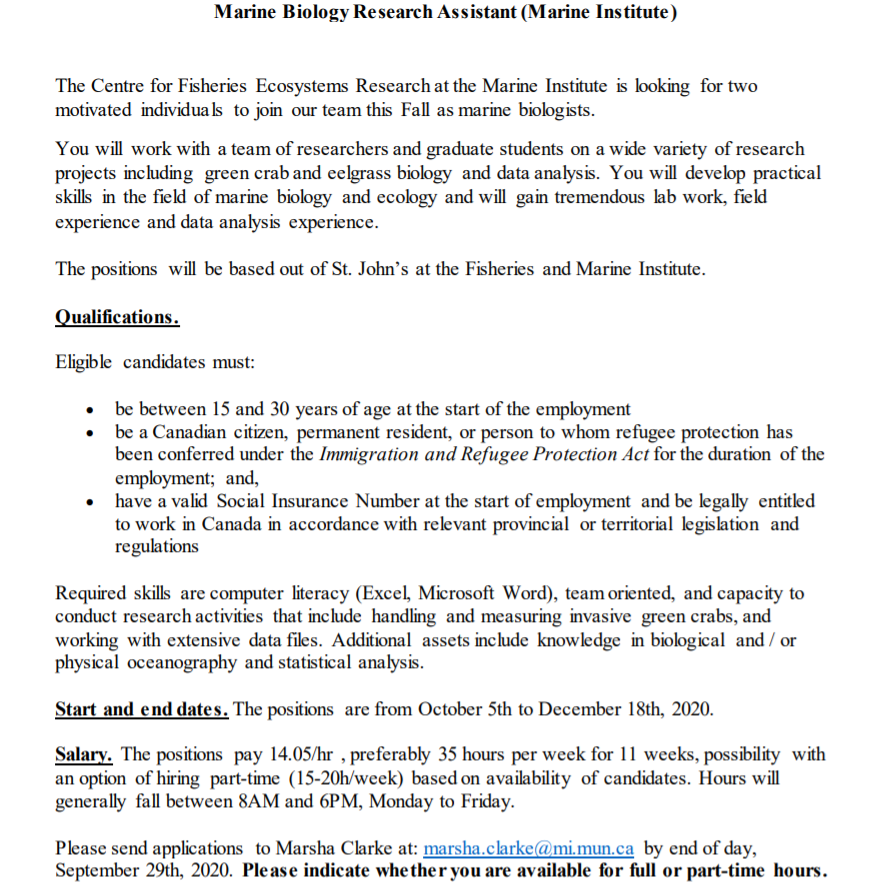 Marine Biology Research Assistant (Marine Institute)

The Centre for Fisheries Ecosystems Research at the Marine Institute is looking for two motivated individuals to join our team this Fall as marine biologists.

You will work with a team of researchers and graduate students on a wide variety of research projects including green crab and eelgrass biology and data analysis. You will develop practical skills in the field of marine biology and ecology and will gain tremendous lab work, field experience and data analysis experience.

The positions will be based out of St. John's at the Fisheries and Marine Institute.

Qualifications.

Eligible candidates must:

• be between 15 and 30 years of age at the start of the employment
• be a Canadian citizen, permanent resident, or person to whom refugee protection has been conferred under the Immigration and Refugee Protection Act for the duration of the employment; and,
• have a valid Social Insurance Number at the start of employment and be legally entitled to work in Canada in accordance with relevant provincial or territorial legislation and regulations

Required skills are computer literacy (Excel, Microsoft Word), team oriented, and capacity to conduct research activities that include handling and measuring invasive green crabs, and working with extensive data files. Additional assets include knowledge in biological and / or physical oceanography and statistical analysis.

Start and end dates. The positions are from October 5th to December 18th, 2020.

Salary. The positions pay 14.05/hr , preferably 35 hours per week for 11 weeks, possibility with an option of hiring part-time (15-20h/week) based on availability of candidates. Hours will generally fall between 8AM and 6PM, Monday to Friday.

Please send applications to Marsha Clarke at: marsha.clarke@mi.mun.ca by end of day, September 29th, 2020. Please indicate whether you are available for full or part-time hours.